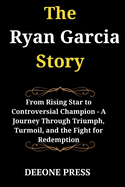 The
Ryan Garcia
Story

From Rising Star to Controversial Champion - A Journey Through Triumph, Turmoil, and the Fight for Redemption

DEEONE PRESS